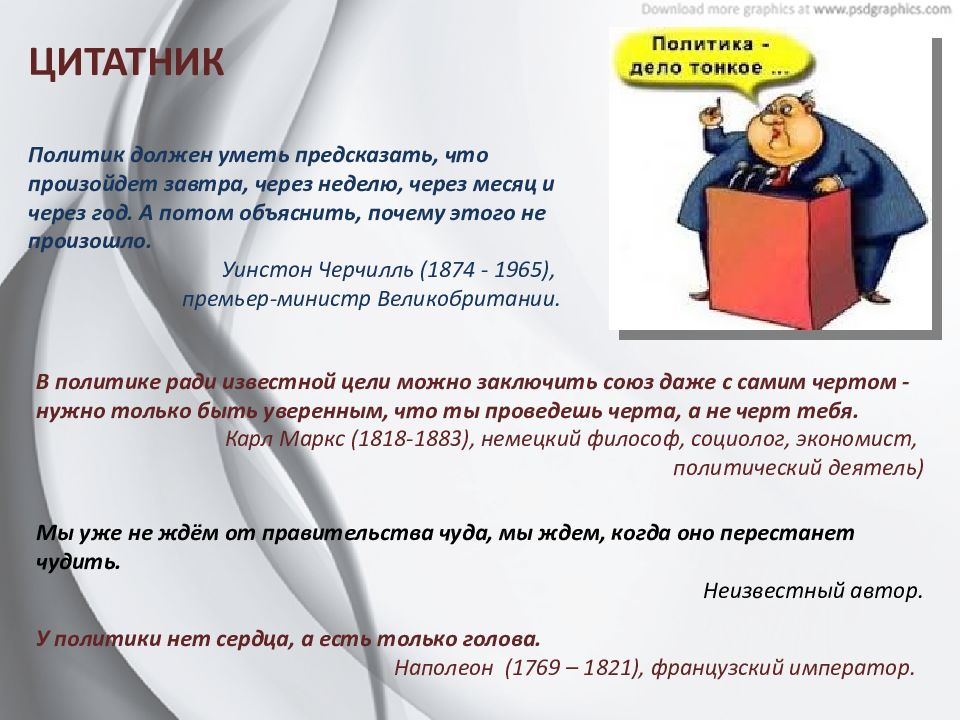 Download more graphics at www.psdgraphics.com

ЦИТАТНИК

Политика - дело тонкое ...

Политик должен уметь предсказать, что произойдет завтра, через неделю, через месяц и через год. А потом объяснить, почему этого не произошло.
Уинстон Черчилль (1874 - 1965), премьер-министр Великобритании.

В политике ради известной цели можно заключить союз даже с самим чертом - нужно только быть уверенным, что ты проведешь черта, а не черт тебя.
Карл Маркс (1818-1883), немецкий философ, социолог, экономист, политический деятель)

Мы уже не ждём от правительства чуда, мы ждем, когда оно перестанет чудить.
Неизвестный автор.

У политики нет сердца, а есть только голова.
Наполеон (1769 – 1821), французский император.